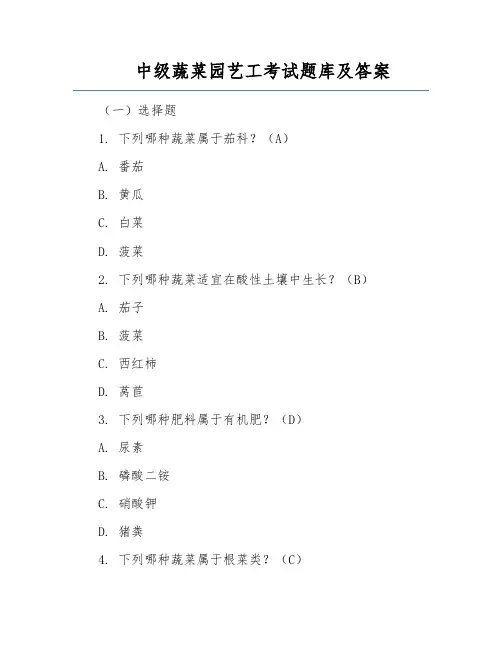 中级蔬菜园艺工考试题库及答案

（一）选择题

1. 下列哪种蔬菜属于茄科？（A）

A. 番茄

B. 黄瓜

C. 白菜

D. 菠菜

2. 下列哪种蔬菜适宜在酸性土壤中生长？（B）

A. 茄子

B. 菠菜

C. 西红柿

D. 莴苣

3. 下列哪种肥料属于有机肥？（D）

A. 尿素

B. 磷酸二铵

C. 硝酸钾

D. 猪粪

4. 下列哪种蔬菜属于根菜类？（C）